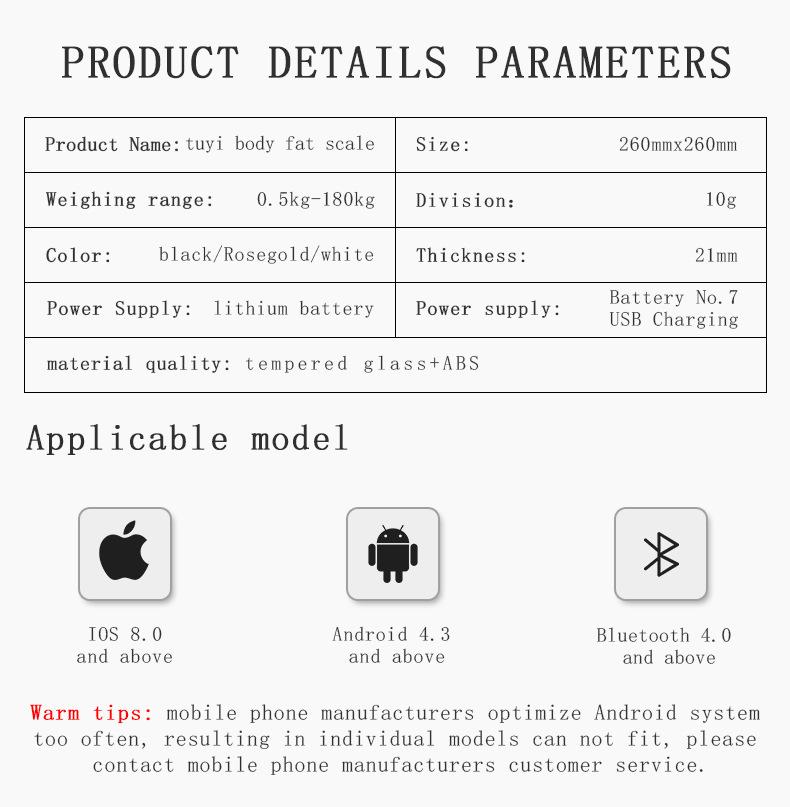 PRODUCT DETAILS PARAMETERS

| Product Name: tuyi body fat scale | Size: 260mmx260mm |
|---|---|
| Weighing range: 0.5kg-180kg | Division: 10g |
| Color: black/Rosegold/white | Thickness: 21mm |
| Power Supply: lithium battery | Power supply: Battery No.7 USB Charging |
| material quality: tempered glass+ABS | |

Applicable model

IOS 8.0 and above

Android 4.3 and above

Bluetooth 4.0 and above

Warm tips: mobile phone manufacturers optimize Android system too often, resulting in individual models can not fit, please contact mobile phone manufacturers customer service.